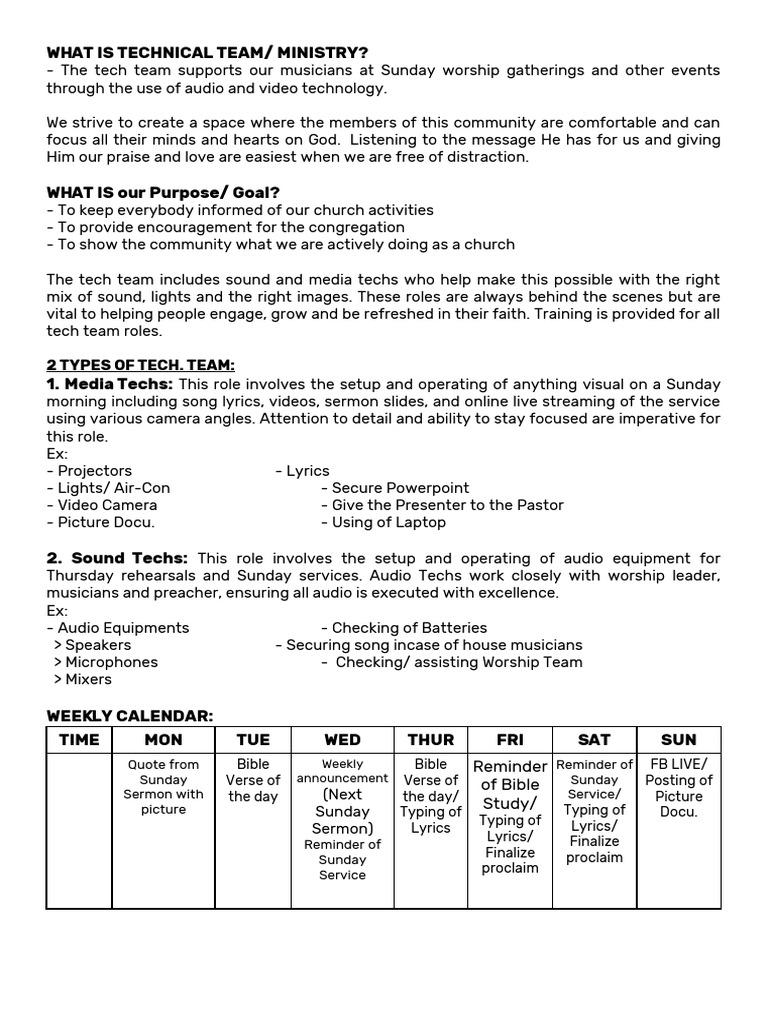 WHAT IS TECHNICAL TEAM/ MINISTRY?
- The tech team supports our musicians at Sunday worship gatherings and other events through the use of audio and video technology.

We strive to create a space where the members of this community are comfortable and can focus all their minds and hearts on God. Listening to the message He has for us and giving Him our praise and love are easiest when we are free of distraction.

WHAT IS our Purpose/ Goal?
- To keep everybody informed of our church activities
- To provide encouragement for the congregation
- To show the community what we are actively doing as a church

The tech team includes sound and media techs who help make this possible with the right mix of sound, lights and the right images. These roles are always behind the scenes but are vital to helping people engage, grow and be refreshed in their faith. Training is provided for all tech team roles.

2 TYPES OF TECH. TEAM:
1. Media Techs: This role involves the setup and operating of anything visual on a Sunday morning including song lyrics, videos, sermon slides, and online live streaming of the service using various camera angles. Attention to detail and ability to stay focused are imperative for this role.
Ex:
- Projectors
- Lights/ Air-Con
- Video Camera
- Picture Docu.

- Lyrics
- Secure Powerpoint
- Give the Presenter to the Pastor
- Using of Laptop

2. Sound Techs: This role involves the setup and operating of audio equipment for Thursday rehearsals and Sunday services. Audio Techs work closely with worship leader, musicians and preacher, ensuring all audio is executed with excellence.
Ex:
- Audio Equipments
> Speakers
> Microphones
> Mixers

- Checking of Batteries
- Securing song incase of house musicians
- Checking/ assisting Worship Team

WEEKLY CALENDAR:

| TIME | MON | TUE | WED | THUR | FRI | SAT | SUN |
|---|---|---|---|---|---|---|---|
| | Quote from Sunday Sermon with picture | Bible Verse of the day | Weekly announcement (Next Sunday Sermon) Reminder of Sunday Service | Bible Verse of the day/ Typing of Lyrics | Reminder of Bible Study/ Typing of Lyrics/ Finalize proclaim | Reminder of Sunday Service/ Typing of Lyrics/ Finalize proclaim | FB LIVE/ Posting of Picture Docu. |